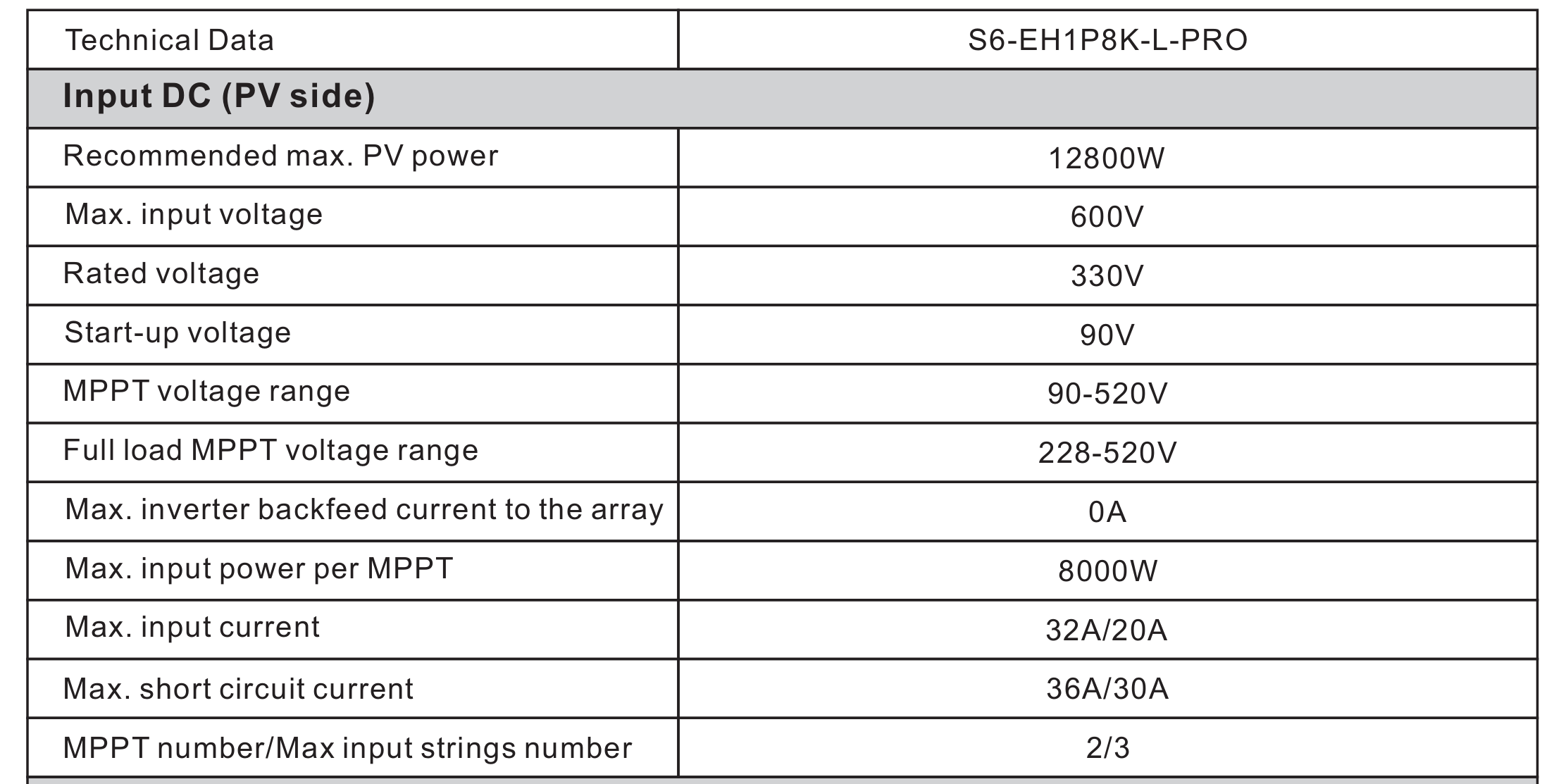 | Technical Data | S6-EH1P8K-L-PRO |
|---|---|
| **Input DC (PV side)** | |
| Recommended max. PV power | 12800W |
| Max. input voltage | 600V |
| Rated voltage | 330V |
| Start-up voltage | 90V |
| MPPT voltage range | 90-520V |
| Full load MPPT voltage range | 228-520V |
| Max. inverter backfeed current to the array | 0A |
| Max. input power per MPPT | 8000W |
| Max. input current | 32A/20A |
| Max. short circuit current | 36A/30A |
| MPPT number/Max input strings number | 2/3 |